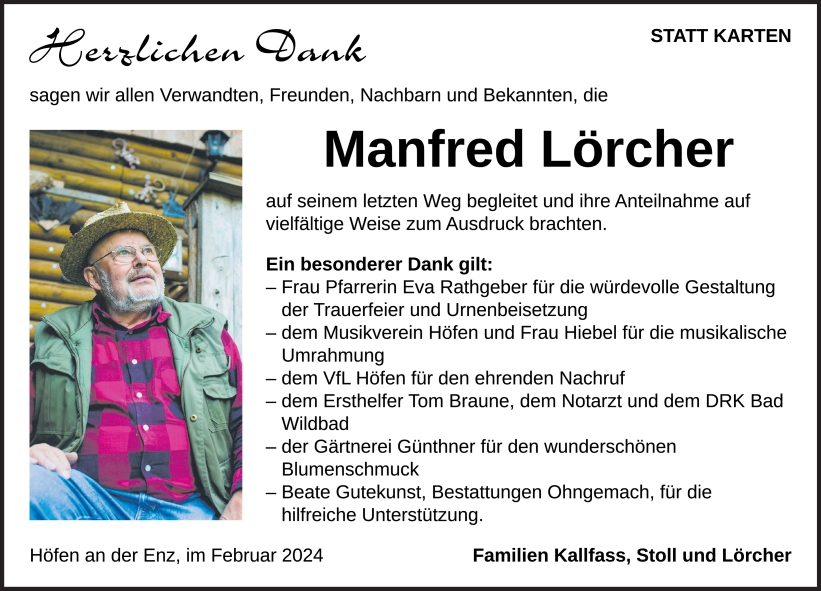 Herzlichen Dank

STATT KARTEN

sagen wir allen Verwandten, Freunden, Nachbarn und Bekannten, die

Manfred Lörcher

auf seinem letzten Weg begleitet und ihre Anteilnahme auf vielfältige Weise zum Ausdruck brachten.

Ein besonderer Dank gilt:
– Frau Pfarrerin Eva Rathgeber für die würdevolle Gestaltung der Trauerfeier und Urnenbeisetzung
– dem Musikverein Höfen und Frau Hiebel für die musikalische Umrahmung
– dem VfL Höfen für den ehrenden Nachruf
– dem Ersthelfer Tom Braune, dem Notarzt und dem DRK Bad Wildbad
– der Gärtnerei Günthner für den wunderschönen Blumenschmuck
– Beate Gutekunst, Bestattungen Ohngemach, für die hilfreiche Unterstützung.

Höfen an der Enz, im Februar 2024

Familien Kallfass, Stoll und Lörcher